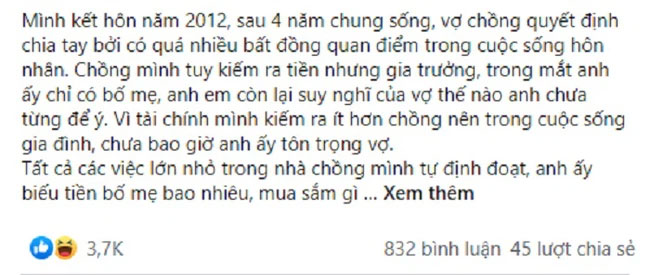 Mình kết hôn năm 2012, sau 4 năm chung sống, vợ chồng quyết định chia tay bởi có quá nhiều bất đồng quan điểm trong cuộc sống hôn nhân. Chồng mình tuy kiếm ra tiền nhưng gia trưởng, trong mắt anh ấy chỉ có bố mẹ, anh em còn lại suy nghĩ của vợ thế nào anh chưa từng để ý. Vì tài chính mình kiếm ra ít hơn chồng nên trong cuộc sống gia đình, chưa bao giờ anh ấy tôn trọng vợ.
Tất cả các việc lớn nhỏ trong nhà chồng mình tự định đoạt, anh ấy biếu tiền bố mẹ bao nhiêu, mua sắm gì ... Xem thêm

3,7K

832 bình luận 45 lượt chia sẻ